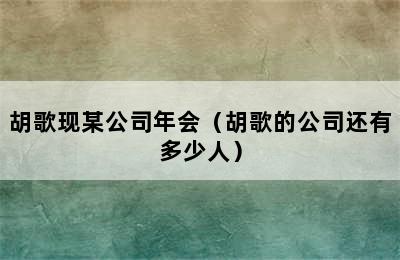 胡歌现某公司年会（胡歌的公司还有多少人）